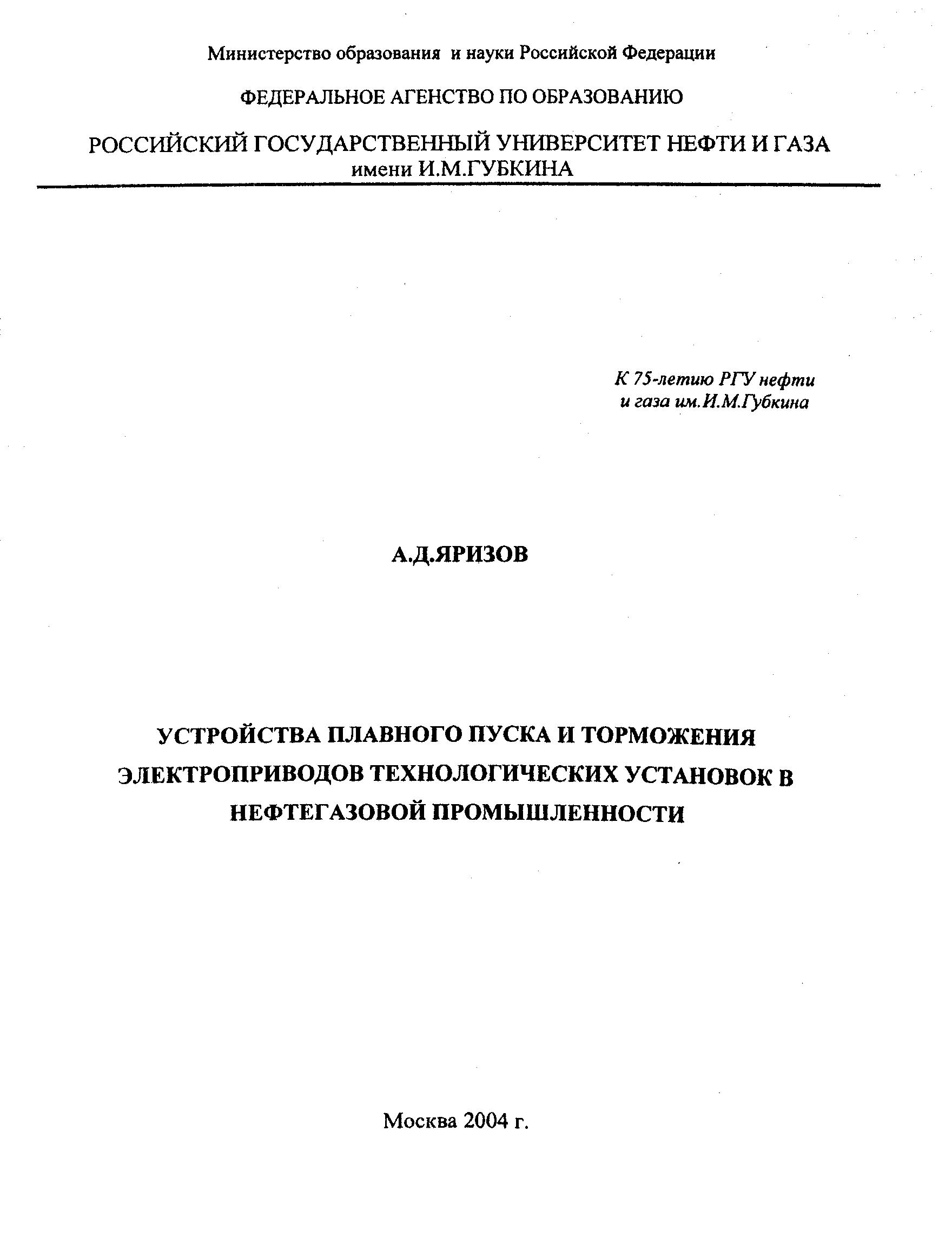 Министерство образования и науки Российской Федерации

ФЕДЕРАЛЬНОЕ АГЕНСТВО ПО ОБРАЗОВАНИЮ

РОССИЙСКИЙ ГОСУДАРСТВЕННЫЙ УНИВЕРСИТЕТ НЕФТИ И ГАЗА имени И.М.ГУБКИНА

К 75-летию РГУ нефти и газа им.И.М.Губкина

А.Д.ЯРИЗОВ

УСТРОЙСТВА ПЛАВНОГО ПУСКА И ТОРМОЖЕНИЯ ЭЛЕКТРОПРИВОДОВ ТЕХНОЛОГИЧЕСКИХ УСТАНОВОК В НЕФТЕГАЗОВОЙ ПРОМЫШЛЕННОСТИ

Москва 2004 г.